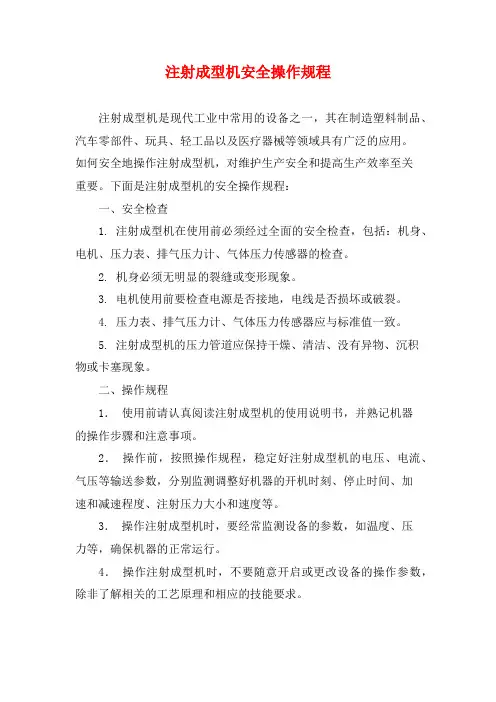 注射成型机安全操作规程

注射成型机是现代工业中常用的设备之一，其在制造塑料制品、汽车零部件、玩具、轻工品以及医疗器械等领域具有广泛的应用。如何安全地操作注射成型机，对维护生产安全和提高生产效率至关重要。下面是注射成型机的安全操作规程：

一、安全检查

1. 注射成型机在使用前必须经过全面的安全检查，包括：机身、电机、压力表、排气压力计、气体压力传感器的检查。

2. 机身必须无明显的裂缝或变形现象。

3. 电机使用前要检查电源是否接地，电线是否损坏或破裂。

4. 压力表、排气压力计、气体压力传感器应与标准值一致。

5. 注射成型机的压力管道应保持干燥、清洁、没有异物、沉积物或卡塞现象。

二、操作规程

1. 使用前请认真阅读注射成型机的使用说明书，并熟记机器的操作步骤和注意事项。

2. 操作前，按照操作规程，稳定好注射成型机的电压、电流、气压等输送参数，分别监测调整好机器的开机时刻、停止时间、加速和减速程度、注射压力大小和速度等。

3. 操作注射成型机时，要经常监测设备的参数，如温度、压力等，确保机器的正常运行。

4. 操作注射成型机时，不要随意开启或更改设备的操作参数，除非了解相关的工艺原理和相应的技能要求。